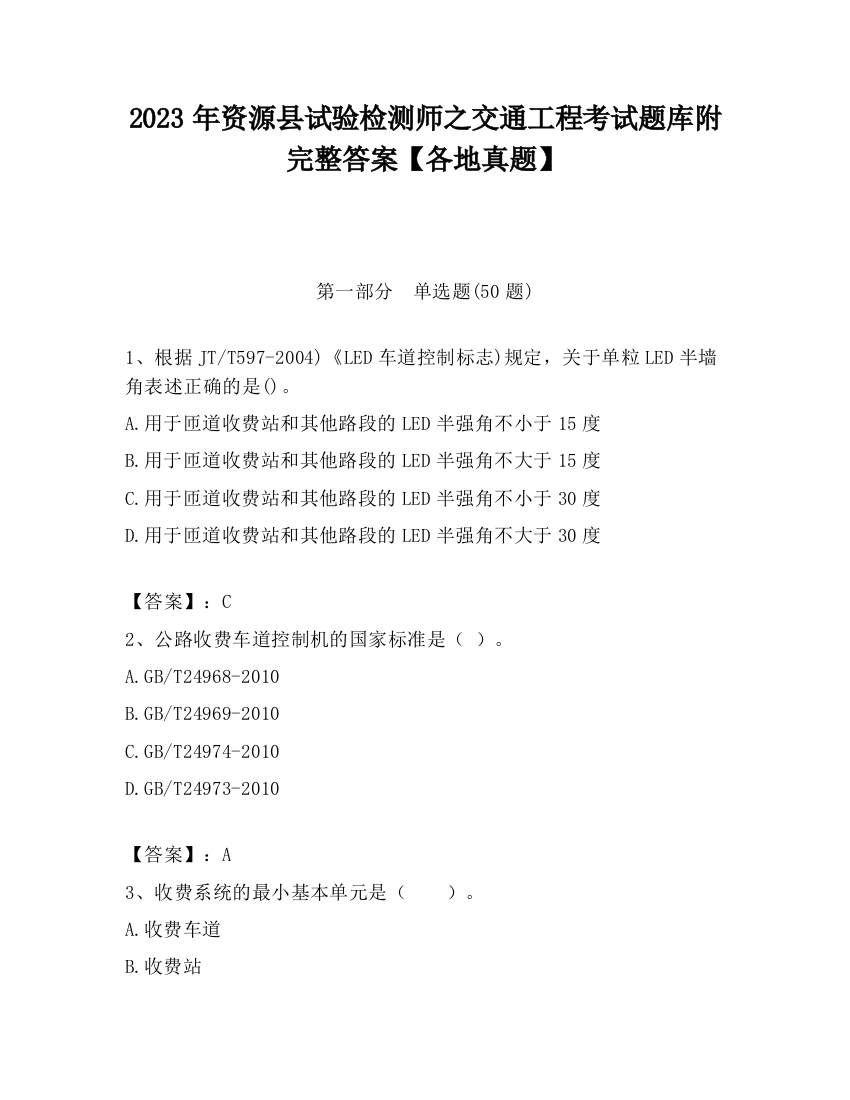 2023 年资源县试验检测师之交通工程考试题库附完整答案【各地真题】

第一部分　单选题(50 题)

1、根据 JT/T597-2004)《LED 车道控制标志)规定，关于单粒 LED 半墙角表述正确的是()。

A.用于匝道收费站和其他路段的 LED 半强角不小于 15 度

B.用于匝道收费站和其他路段的 LED 半强角不大于 15 度

C.用于匝道收费站和其他路段的 LED 半强角不小于 30 度

D.用于匝道收费站和其他路段的 LED 半强角不大于 30 度

【答案】：C

2、公路收费车道控制机的国家标准是（ ）。

A.GB/T24968-2010

B.GB/T24969-2010

C.GB/T24974-2010

D.GB/T24973-2010

【答案】：A

3、收费系统的最小基本单元是（　　）。

A.收费车道

B.收费站